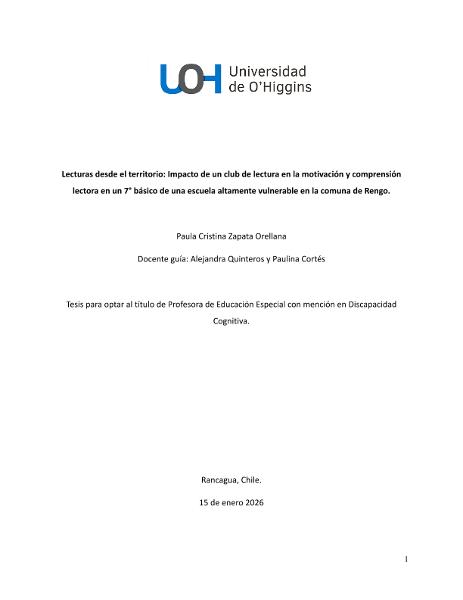 UOH Universidad de O'Higgins

Lecturas desde el territorio: Impacto de un club de lectura en la motivación y comprensión lectora en un 7° básico de una escuela altamente vulnerable en la comuna de Rengo.

Paula Cristina Zapata Orellana

Docente guía: Alejandra Quinteros y Paulina Cortés

Tesis para optar al título de Profesora de Educación Especial con mención en Discapacidad Cognitiva.

Rancagua, Chile.

15 de enero 2026

1